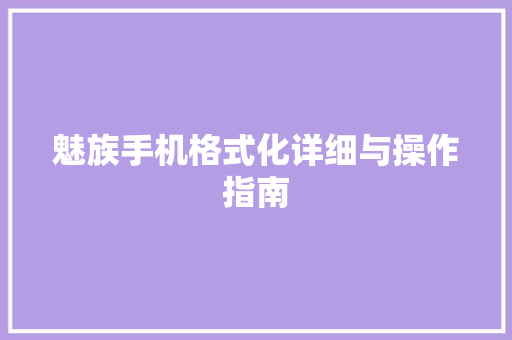 魅族手机格式化详细与操作指南